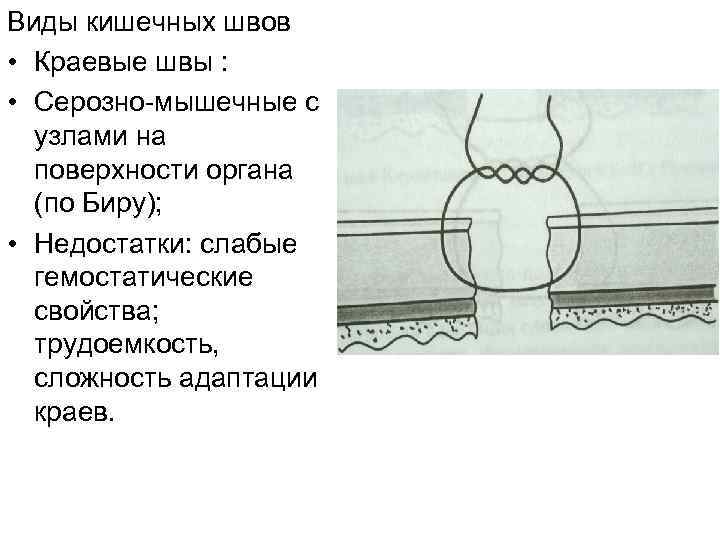 Виды кишечных швов

• Краевые швы :
• Серозно-мышечные с узлами на поверхности органа (по Биру);
• Недостатки: слабые гемостатические свойства; трудоемкость, сложность адаптации краев.